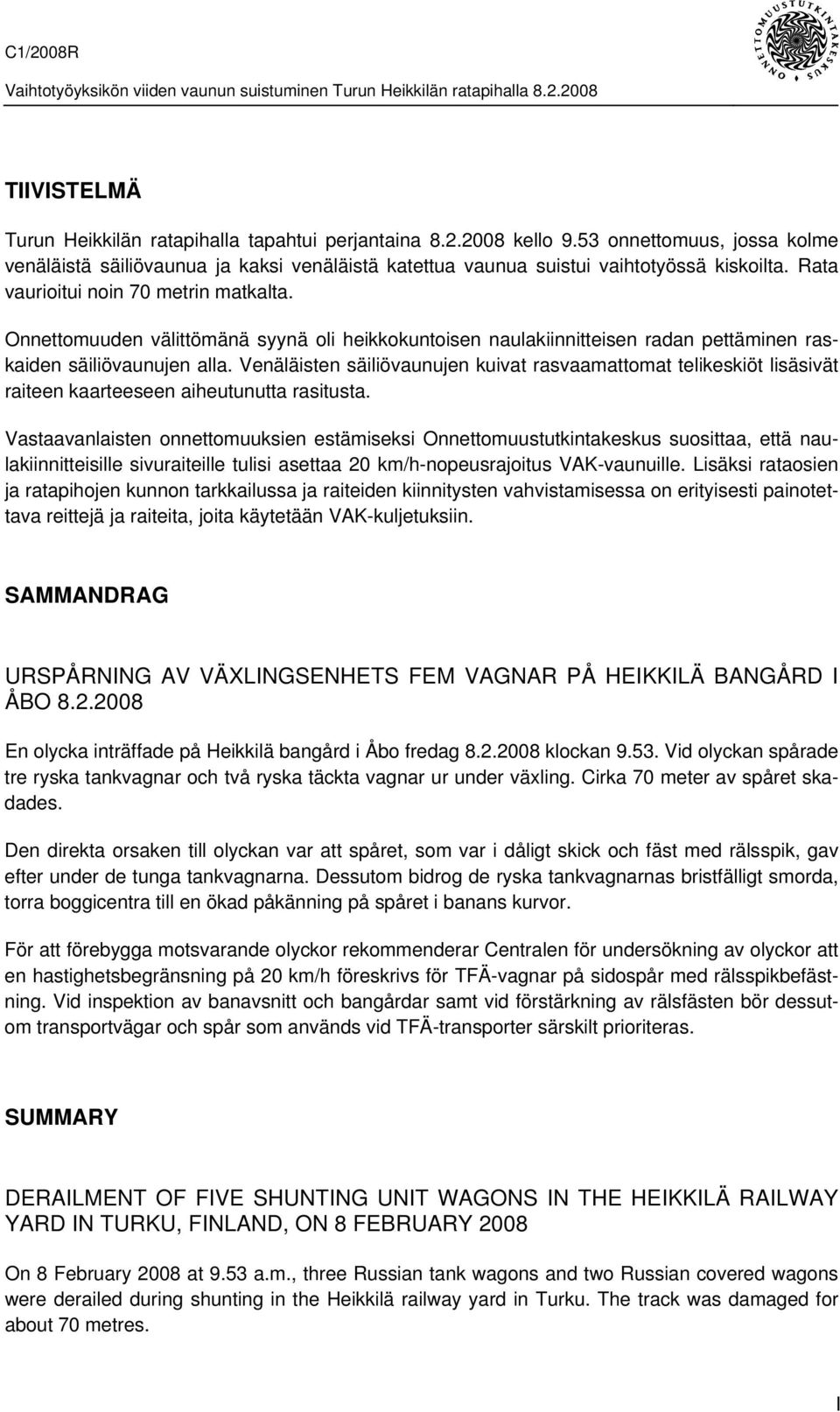 C1/2008R
Vaihtotyöyksikön viiden vaunun suistuminen Turun Heikkilän ratapihalla 8.2.2008

ONNETTOMUUSTUTKINTAKESKUS

TIIVISTELMÄ

Turun Heikkilän ratapihalla tapahtui perjantaina 8.2.2008 kello 9.53 onnettomuus, jossa kolme venäläistä säiliövaunua ja kaksi venäläistä katettua vaunua suistui vaihtotyössä kiskoilta. Rata vaurioitui noin 70 metrin matkalta.

Onnettomuuden välittömänä syynä oli heikkokuntoisen naulakiinnitteisen radan pettäminen raskaiden säiliövaunujen alla. Venäläisten säiliövaunujen kuivat rasvaamattomat telikeskiöt lisäsivät raiteen kaarteeseen aiheutunutta rasitusta.

Vastaavanlaisten onnettomuuksien estämiseksi Onnettomuustutkintakeskus suosittaa, että naulakiinnitteisille sivuraiteille tulisi asettaa 20 km/h-nopeusrajoitus VAK-vaunuille. Lisäksi rataosien ja ratapihojen kunnon tarkkailussa ja raiteiden kiinnitysten vahvistamisessa on erityisesti painotettava reittejä ja raiteita, joita käytetään VAK-kuljetuksiin.

SAMMANDRAG

URSPÅRNING AV VÄXLINGSENHETS FEM VAGNAR PÅ HEIKKILÄ BANGÅRD I ÅBO 8.2.2008

En olycka inträffade på Heikkilä bangård i Åbo fredag 8.2.2008 klockan 9.53. Vid olyckan spårade tre ryska tankvagnar och två ryska täckta vagnar ur under växling. Cirka 70 meter av spåret skadades.

Den direkta orsaken till olyckan var att spåret, som var i dåligt skick och fäst med rälsspik, gav efter under de tunga tankvagnarna. Dessutom bidrog de ryska tankvagnarnas bristfälligt smorda, torra boggicentra till en ökad påkänning på spåret i banans kurvor.

För att förebygga motsvarande olyckor rekommenderar Centralen för undersökning av olyckor att en hastighetsbegränsning på 20 km/h föreskrivs för TFÄ-vagnar på sidospår med rälsspikbefästning. Vid inspektion av banavsnitt och bangårdar samt vid förstärkning av rälsfästen bör dessutom transportvägar och spår som används vid TFÄ-transporter särskilt prioriteras.

SUMMARY

DERAILMENT OF FIVE SHUNTING UNIT WAGONS IN THE HEIKKILÄ RAILWAY YARD IN TURKU, FINLAND, ON 8 FEBRUARY 2008

On 8 February 2008 at 9.53 a.m., three Russian tank wagons and two Russian covered wagons were derailed during shunting in the Heikkilä railway yard in Turku. The track was damaged for about 70 metres.

I